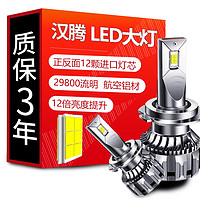 质保3年

汉腾 LED大灯

正反面12颗进口灯芯

29800流明 航空铝材

12倍亮度提升